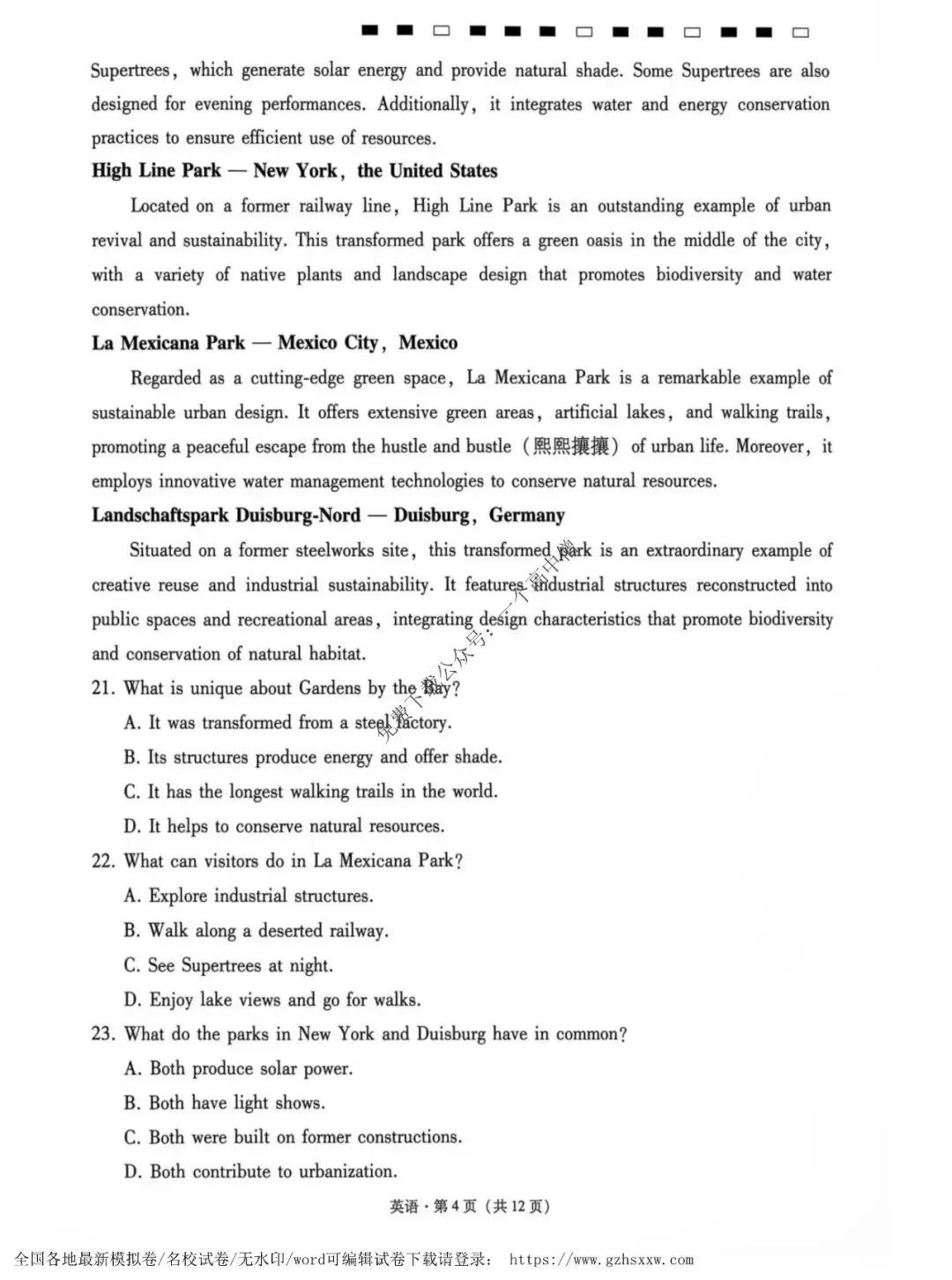 Supertrees, which generate solar energy and provide natural shade. Some Supertrees are also designed for evening performances. Additionally, it integrates water and energy conservation practices to ensure efficient use of resources.

High Line Park — New York, the United States

Located on a former railway line, High Line Park is an outstanding example of urban revival and sustainability. This transformed park offers a green oasis in the middle of the city, with a variety of native plants and landscape design that promotes biodiversity and water conservation.

La Mexicana Park — Mexico City, Mexico

Regarded as a cutting-edge green space, La Mexicana Park is a remarkable example of sustainable urban design. It offers extensive green areas, artificial lakes, and walking trails, promoting a peaceful escape from the hustle and bustle (熙熙攘攘) of urban life. Moreover, it employs innovative water management technologies to conserve natural resources.

Landschaftspark Duisburg-Nord — Duisburg, Germany

Situated on a former steelworks site, this transformed park is an extraordinary example of creative reuse and industrial sustainability. It features industrial structures reconstructed into public spaces and recreational areas, integrating design characteristics that promote biodiversity and conservation of natural habitat.

21. What is unique about Gardens by the Bay?

A. It was transformed from a steel factory.

B. Its structures produce energy and offer shade.

C. It has the longest walking trails in the world.

D. It helps to conserve natural resources.

22. What can visitors do in La Mexicana Park?

A. Explore industrial structures.

B. Walk along a deserted railway.

C. See Supertrees at night.

D. Enjoy lake views and go for walks.

23. What do the parks in New York and Duisburg have in common?

A. Both produce solar power.

B. Both have light shows.

C. Both were built on former constructions.

D. Both contribute to urbanization.

英语·第4页(共12页)

全国各地最新模拟卷/名校试卷/无水印/word可编辑试卷下载请登录: https://www.gzhsxxw.com

免费下载公众号:一个高中僧